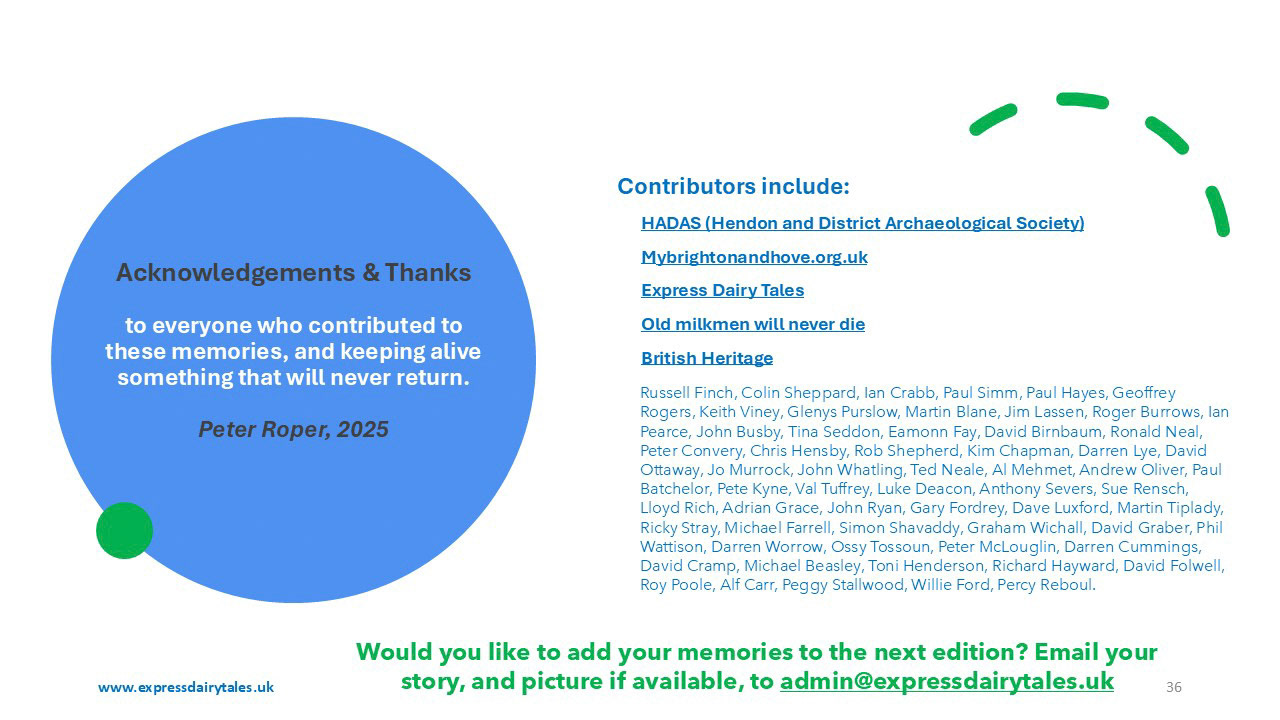 Acknowledgements & Thanks

to everyone who contributed to these memories, and keeping alive something that will never return.

Peter Roper, 2025

Contributors include:

HADAS (Hendon and District Archaeological Society)

Mybrightonandhove.org.uk

Express Dairy Tales

Old milkmen will never die

British Heritage

Russell Finch, Colin Sheppard, Ian Crabb, Paul Simm, Paul Hayes, Geoffrey Rogers, Keith Viney, Glenys Purslow, Martin Blane, Jim Lassen, Roger Burrows, Ian Pearce, John Busby, Tina Seddon, Eamonn Fay, David Birnbaum, Ronald Neal, Peter Convery, Chris Hensby, Rob Shepherd, Kim Chapman, Darren Lye, David Ottaway, Jo Murrock, John Whatling, Ted Neale, Al Mehmet, Andrew Oliver, Paul Batchelor, Pete Kyne, Val Tuffrey, Luke Deacon, Anthony Severs, Sue Rensch, Lloyd Rich, Adrian Grace, John Ryan, Gary Fordrey, Dave Luxford, Martin Tiplady, Ricky Stray, Michael Farrell, Simon Shavaddy, Graham Wichall, David Graber, Phil Wattison, Darren Worrow, Ossy Tossoun, Peter McLouglin, Darren Cummings, David Cramp, Michael Beasley, Toni Henderson, Richard Hayward, David Folwell, Roy Poole, Alf Carr, Peggy Stallwood, Willie Ford, Percy Reboul.

Would you like to add your memories to the next edition? Email your story, and picture if available, to admin@expressdairytales.uk

www.expressdairytales.uk

36